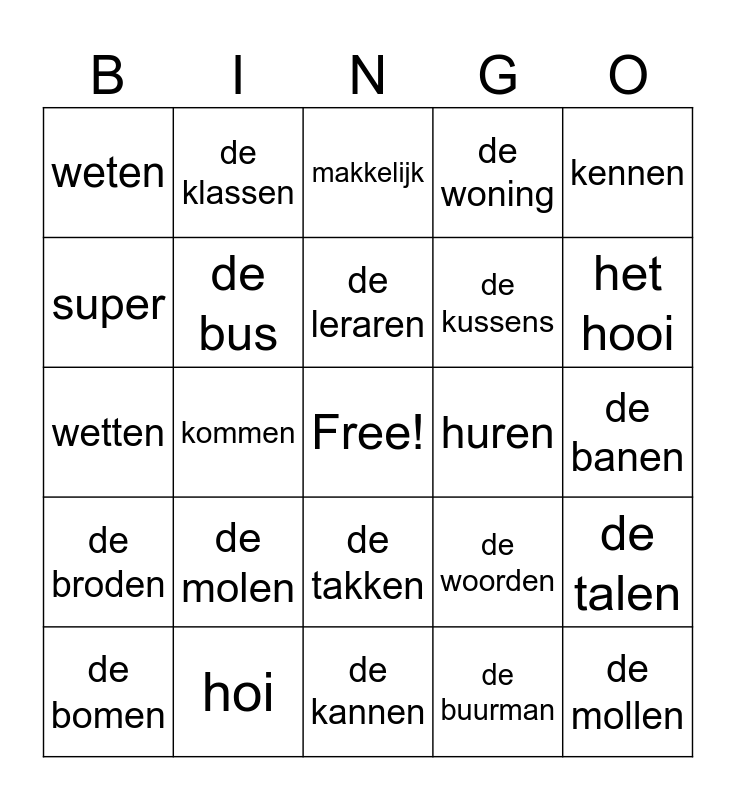 | B | I | N | G | O |
|---|---|---|---|---|
| weten | de klassen | makkelijk | de woning | kennen |
| super | de bus | de leraren | de kussens | het hooi |
| wetten | kommen | Free! | huren | de banen |
| de broden | de molen | de takken | de woorden | de talen |
| de bomen | hoi | de kannen | de buurman | de mollen |